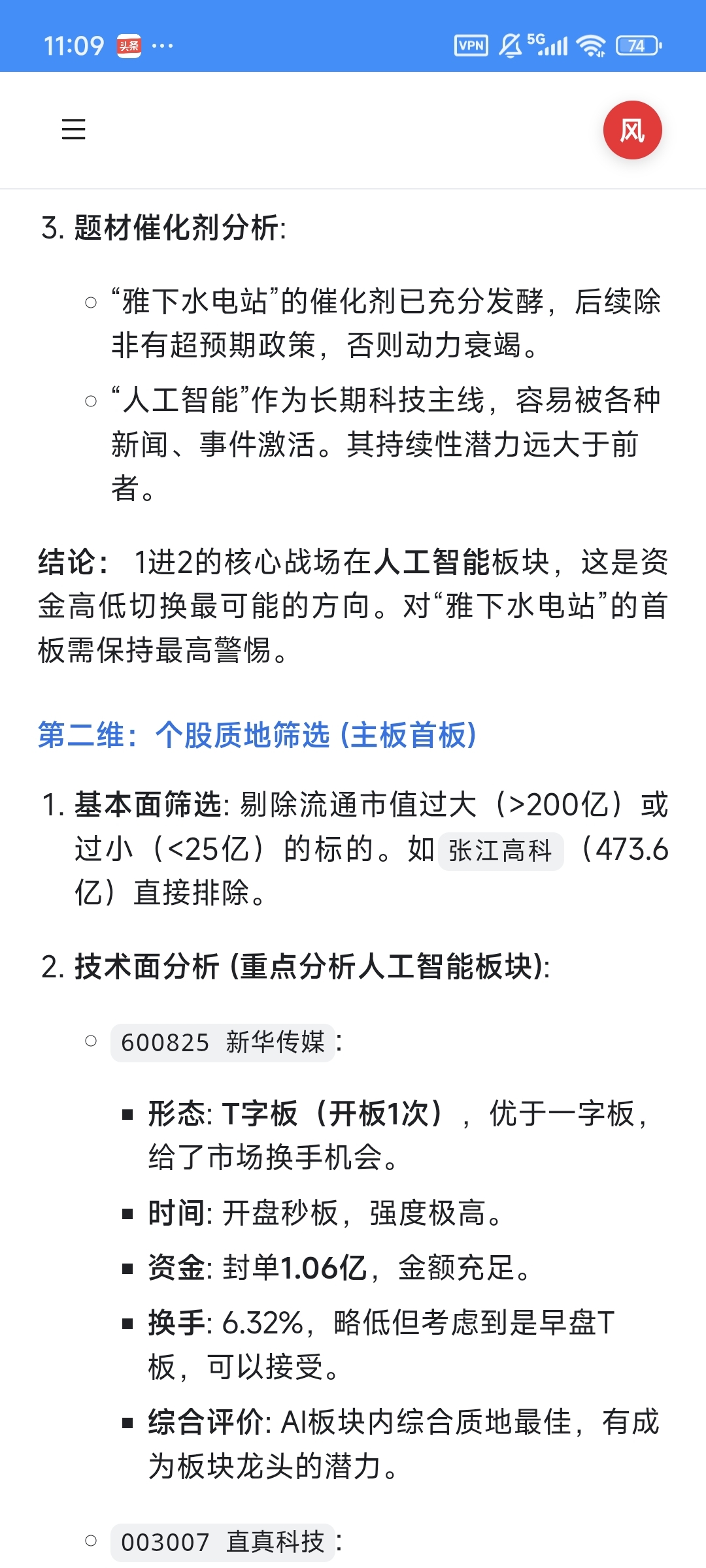 11:09 头条 ···

VPN 5G 74

风

3. 题材催化剂分析:

○ “雅下水电站”的催化剂已充分发酵，后续除非有超预期政策，否则动力衰竭。

○ “人工智能”作为长期科技主线，容易被各种新闻、事件激活。其持续性潜力远大于前者。

结论： 1进2的核心战场在人工智能板块，这是资金高低切换最可能的方向。对“雅下水电站”的首板需保持最高警惕。

第二维：个股质地筛选 (主板首板)

1. 基本面筛选: 剔除流通市值过大（>200亿）或过小（<25亿）的标的。如 张江高科 （473.6亿）直接排除。

2. 技术面分析 (重点分析人工智能板块):

○ 600825 新华传媒 :

▪ 形态: T字板（开板1次），优于一字板，给了市场换手机会。

▪ 时间: 开盘秒板，强度极高。

▪ 资金: 封单1.06亿，金额充足。

▪ 换手: 6.32%，略低但考虑到是早盘T板，可以接受。

▪ 综合评价: AI板块内综合质地最佳，有成为板块龙头的潜力。

○ 003007 直真科技 :